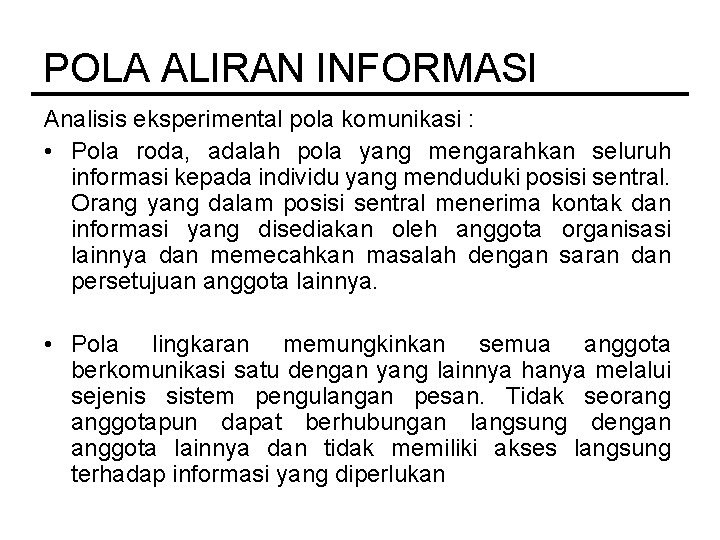 POLA ALIRAN INFORMASI

Analisis eksperimental pola komunikasi :

• Pola roda, adalah pola yang mengarahkan seluruh informasi kepada individu yang menduduki posisi sentral. Orang yang dalam posisi sentral menerima kontak dan informasi yang disediakan oleh anggota organisasi lainnya dan memecahkan masalah dengan saran dan persetujuan anggota lainnya.

• Pola lingkaran memungkinkan semua anggota berkomunikasi satu dengan yang lainnya hanya melalui sejenis sistem pengulangan pesan. Tidak seorang anggotapun dapat berhubungan langsung dengan anggota lainnya dan tidak memiliki akses langsung terhadap informasi yang diperlukan